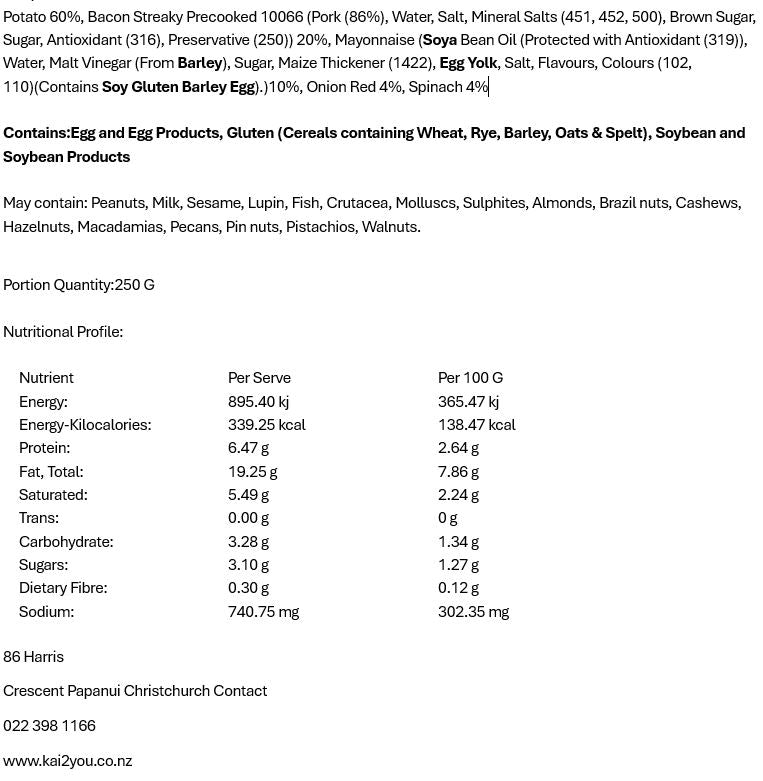 Potato 60%, Bacon Streaky Precooked 10066 (Pork (86%), Water, Salt, Mineral Salts (451, 452, 500), Brown Sugar, Sugar, Antioxidant (316), Preservative (250)) 20%, Mayonnaise (Soya Bean Oil (Protected with Antioxidant (319)), Water, Malt Vinegar (From Barley), Sugar, Maize Thickener (1422), Egg Yolk, Salt, Flavours, Colours (102, 110)(Contains Soy Gluten Barley Egg).)10%, Onion Red 4%, Spinach 4%

Contains:Egg and Egg Products, Gluten (Cereals containing Wheat, Rye, Barley, Oats & Spelt), Soybean and Soybean Products

May contain: Peanuts, Milk, Sesame, Lupin, Fish, Crutacea, Molluscs, Sulphites, Almonds, Brazil nuts, Cashews, Hazelnuts, Macadamias, Pecans, Pin nuts, Pistachios, Walnuts.

Portion Quantity:250 G

Nutritional Profile:

| Nutrient | Per Serve | Per 100 G |
|---|---|---|
| Energy: | 895.40 kj | 365.47 kj |
| Energy-Kilocalories: | 339.25 kcal | 138.47 kcal |
| Protein: | 6.47 g | 2.64 g |
| Fat, Total: | 19.25 g | 7.86 g |
| Saturated: | 5.49 g | 2.24 g |
| Trans: | 0.00 g | 0 g |
| Carbohydrate: | 3.28 g | 1.34 g |
| Sugars: | 3.10 g | 1.27 g |
| Dietary Fibre: | 0.30 g | 0.12 g |
| Sodium: | 740.75 mg | 302.35 mg |

86 Harris

Crescent Papanui Christchurch Contact

022 398 1166

www.kai2you.co.nz